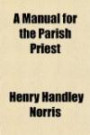 A Manual for the Parish Priest

Henry Handley Norris